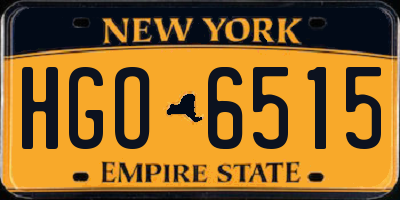 NEW YORK

HGO 6515

EMPIRE STATE